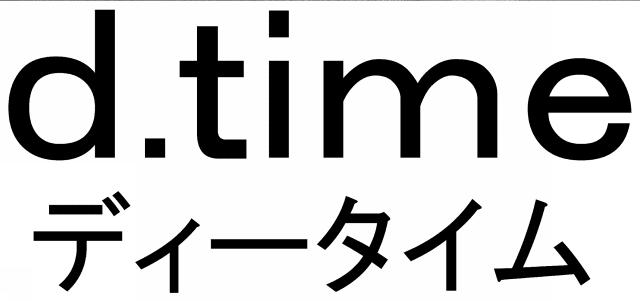 d.time
ディータイム